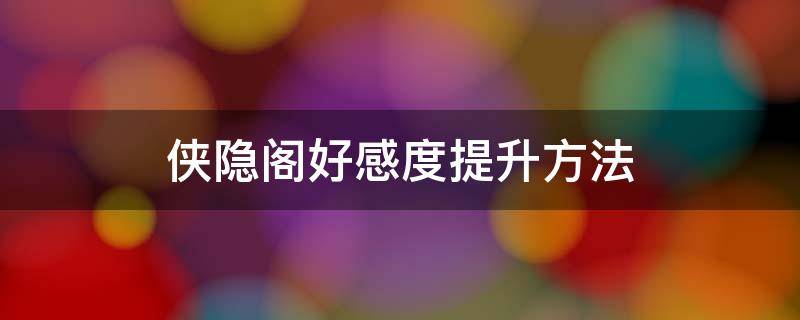 侠隐阁好感度提升方法